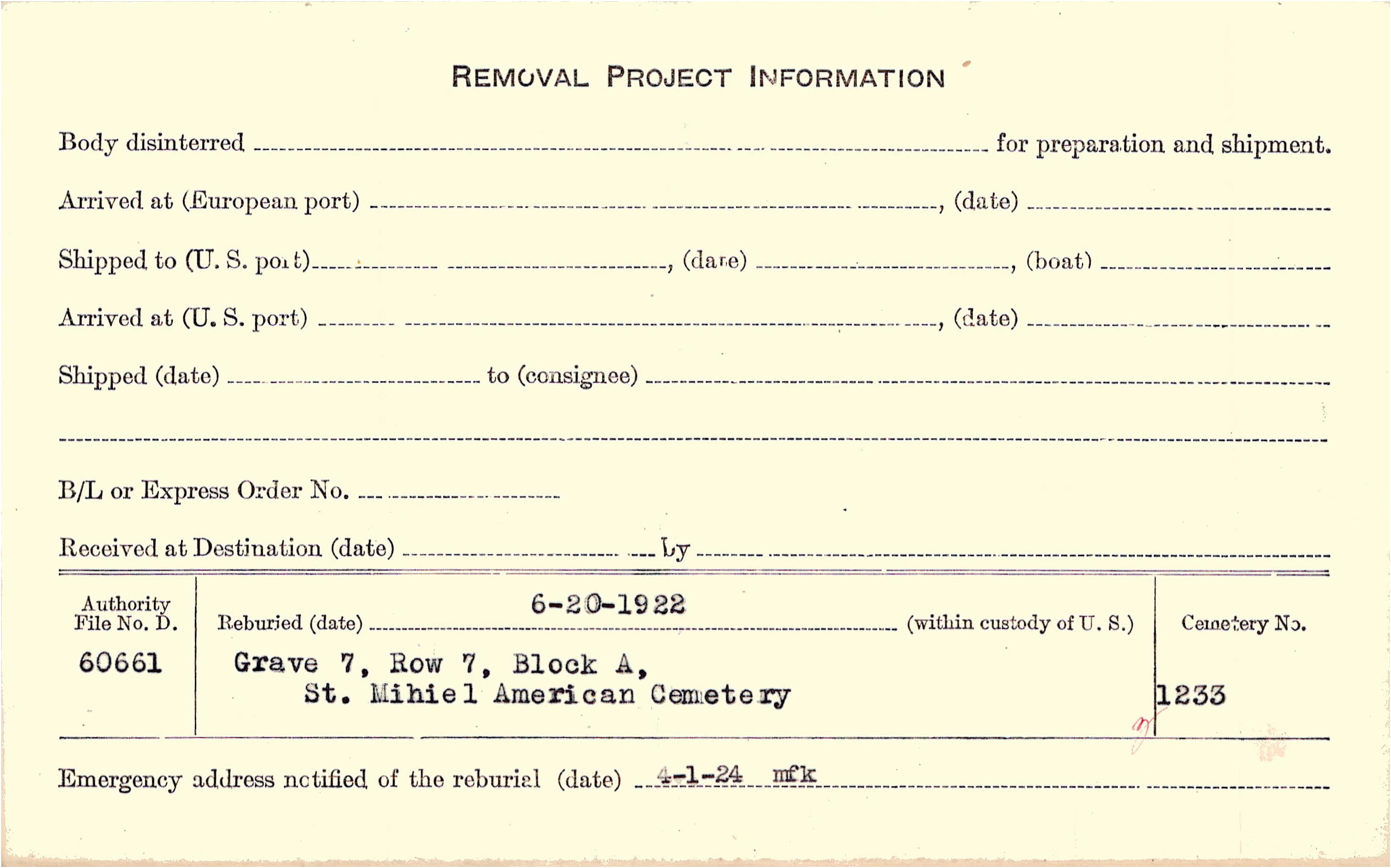 REMOVAL PROJECT INFORMATION

Body disinterred ____ for preparation and shipment.

Arrived at (European port) ____, (date) ____

Shipped to (U. S. port) ____, (date) ____, (boat) ____

Arrived at (U. S. port) ____, (date) ____

Shipped (date) ____ to (consignee) ____

____

B/L or Express Order No. ____

Received at Destination (date) ____ by ____

Authority File No. D.
60661

Reburied (date) 6-20-1922 (within custody of U. S.)
Grave 7, Row 7, Block A,
St. Mihiel American Cemetery

Cemetery No.
1233

Emergency address notified of the reburial (date) 4-1-24 mfk